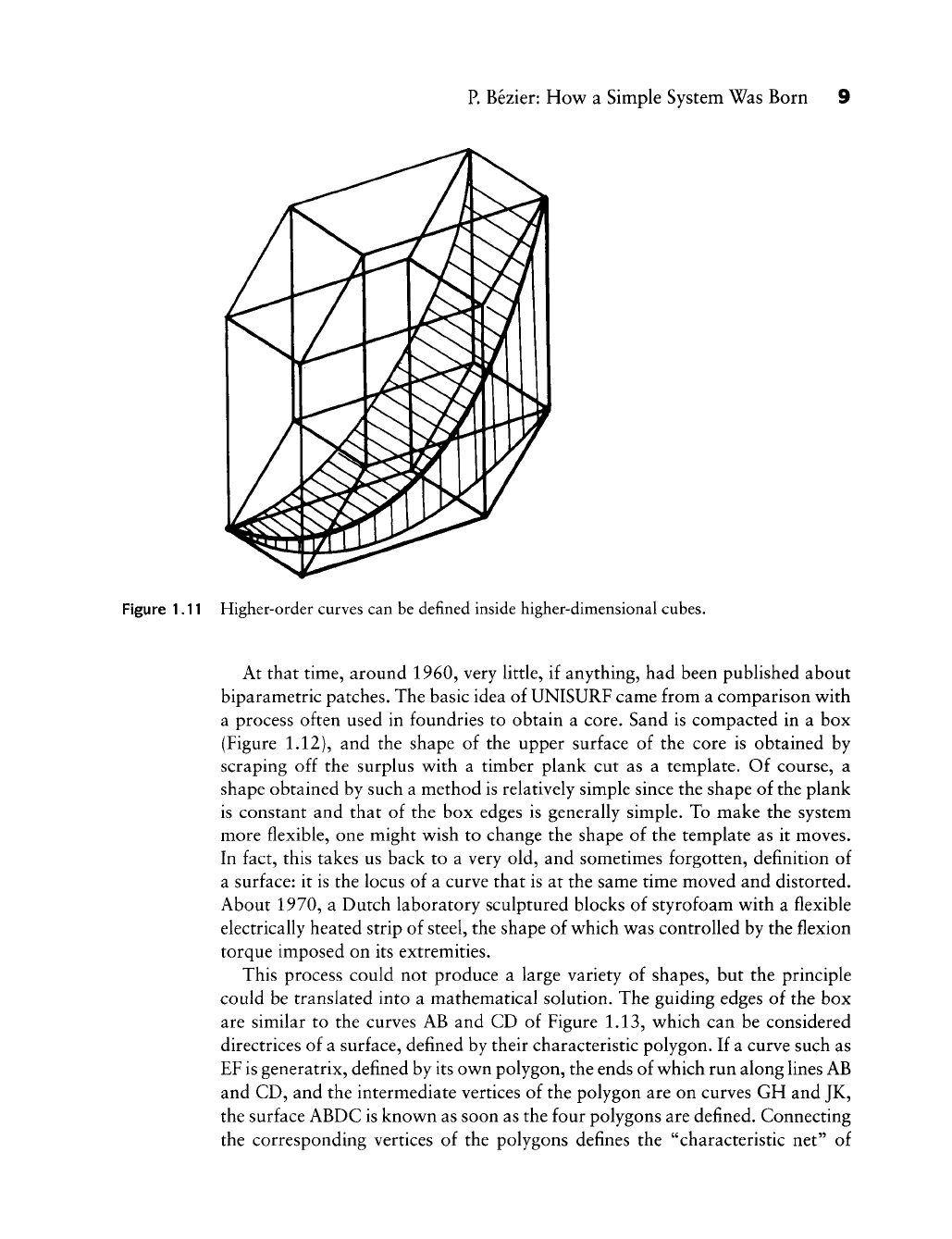 P. Bézier: How a Simple System Was Born 9

Figure 1.11 Higher-order curves can be defined inside higher-dimensional cubes.

At that time, around 1960, very little, if anything, had been published about biparametric patches. The basic idea of UNISURF came from a comparison with a process often used in foundries to obtain a core. Sand is compacted in a box (Figure 1.12), and the shape of the upper surface of the core is obtained by scraping off the surplus with a timber plank cut as a template. Of course, a shape obtained by such a method is relatively simple since the shape of the plank is constant and that of the box edges is generally simple. To make the system more flexible, one might wish to change the shape of the template as it moves. In fact, this takes us back to a very old, and sometimes forgotten, definition of a surface: it is the locus of a curve that is at the same time moved and distorted. About 1970, a Dutch laboratory sculptured blocks of styrofoam with a flexible electrically heated strip of steel, the shape of which was controlled by the flexion torque imposed on its extremities.

This process could not produce a large variety of shapes, but the principle could be translated into a mathematical solution. The guiding edges of the box are similar to the curves AB and CD of Figure 1.13, which can be considered directrices of a surface, defined by their characteristic polygon. If a curve such as EF is generatrix, defined by its own polygon, the ends of which run along lines AB and CD, and the intermediate vertices of the polygon are on curves GH and JK, the surface ABDC is known as soon as the four polygons are defined. Connecting the corresponding vertices of the polygons defines the "characteristic net" of